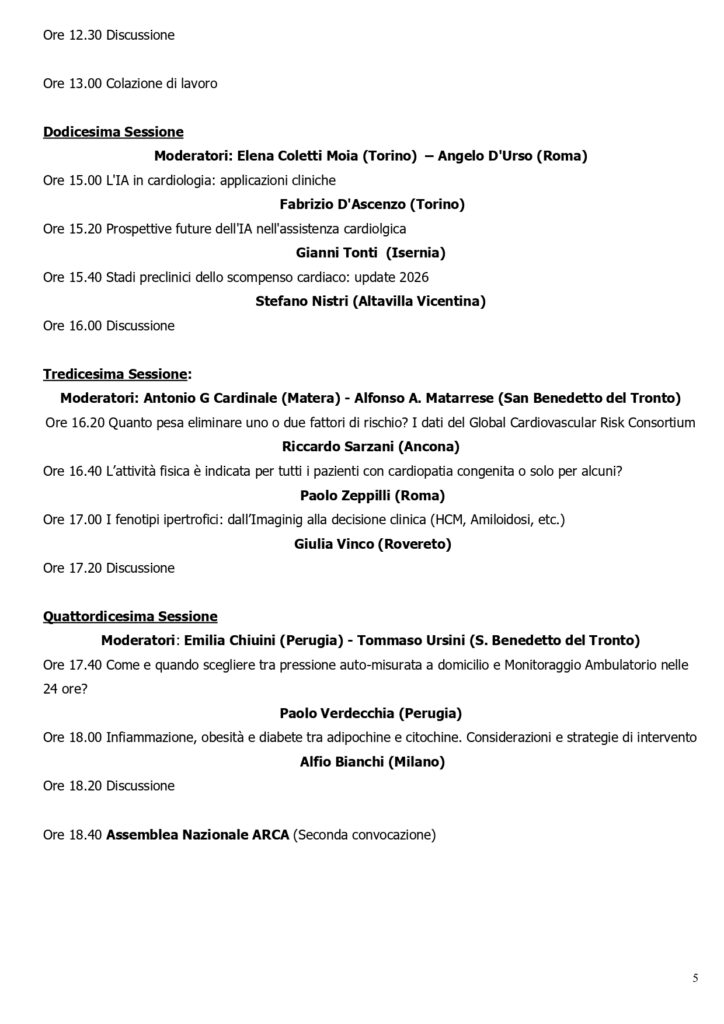 Ore 12.30 Discussione

Ore 13.00 Colazione di lavoro

Dodicesima Sessione

Moderatori: Elena Coletti Moia (Torino) – Angelo D'Urso (Roma)

Ore 15.00 L'IA in cardiologia: applicazioni cliniche

Fabrizio D'Ascenzo (Torino)

Ore 15.20 Prospettive future dell'IA nell'assistenza cardiolgica

Gianni Tonti (Isernia)

Ore 15.40 Stadi preclinici dello scompenso cardiaco: update 2026

Stefano Nistri (Altavilla Vicentina)

Ore 16.00 Discussione

Tredicesima Sessione:

Moderatori: Antonio G Cardinale (Matera) - Alfonso A. Matarrese (San Benedetto del Tronto)

Ore 16.20 Quanto pesa eliminare uno o due fattori di rischio? I dati del Global Cardiovascular Risk Consortium

Riccardo Sarzani (Ancona)

Ore 16.40 L'attività fisica è indicata per tutti i pazienti con cardiopatia congenita o solo per alcuni?

Paolo Zeppilli (Roma)

Ore 17.00 I fenotipi ipertrofici: dall'Imaginig alla decisione clinica (HCM, Amiloidosi, etc.)

Giulia Vinco (Rovereto)

Ore 17.20 Discussione

Quattordicesima Sessione

Moderatori: Emilia Chiuini (Perugia) - Tommaso Ursini (S. Benedetto del Tronto)

Ore 17.40 Come e quando scegliere tra pressione auto-misurata a domicilio e Monitoraggio Ambulatorio nelle 24 ore?

Paolo Verdecchia (Perugia)

Ore 18.00 Infiammazione, obesità e diabete tra adipochine e citochine. Considerazioni e strategie di intervento

Alfio Bianchi (Milano)

Ore 18.20 Discussione

Ore 18.40 Assemblea Nazionale ARCA (Seconda convocazione)

5